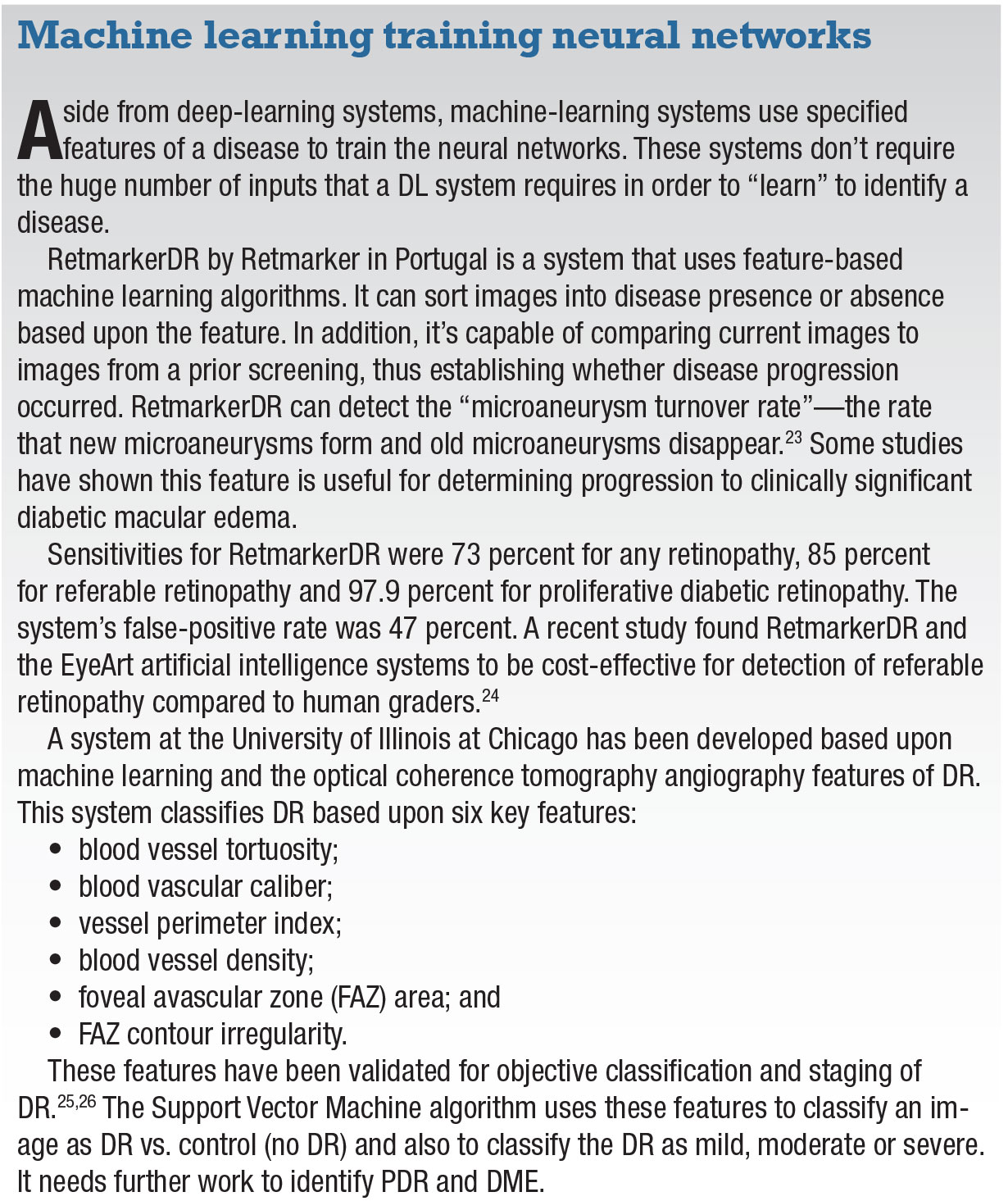 Machine learning training neural networks

Aside from deep-learning systems, machine-learning systems use specified features of a disease to train the neural networks. These systems don't require the huge number of inputs that a DL system requires in order to "learn" to identify a disease.

RetmarkerDR by Retmarker in Portugal is a system that uses feature-based machine learning algorithms. It can sort images into disease presence or absence based upon the feature. In addition, it's capable of comparing current images to images from a prior screening, thus establishing whether disease progression occurred. RetmarkerDR can detect the "microaneurysm turnover rate"—the rate that new microaneurysms form and old microaneurysms disappear.$^{23}$ Some studies have shown this feature is useful for determining progression to clinically significant diabetic macular edema.

Sensitivities for RetmarkerDR were 73 percent for any retinopathy, 85 percent for referable retinopathy and 97.9 percent for proliferative diabetic retinopathy. The system's false-positive rate was 47 percent. A recent study found RetmarkerDR and the EyeArt artificial intelligence systems to be cost-effective for detection of referable retinopathy compared to human graders.$^{24}$

A system at the University of Illinois at Chicago has been developed based upon machine learning and the optical coherence tomography angiography features of DR. This system classifies DR based upon six key features:
• blood vessel tortuosity;
• blood vascular caliber;
• vessel perimeter index;
• blood vessel density;
• foveal avascular zone (FAZ) area; and
• FAZ contour irregularity.

These features have been validated for objective classification and staging of DR.$^{25,26}$ The Support Vector Machine algorithm uses these features to classify an image as DR vs. control (no DR) and also to classify the DR as mild, moderate or severe. It needs further work to identify PDR and DME.